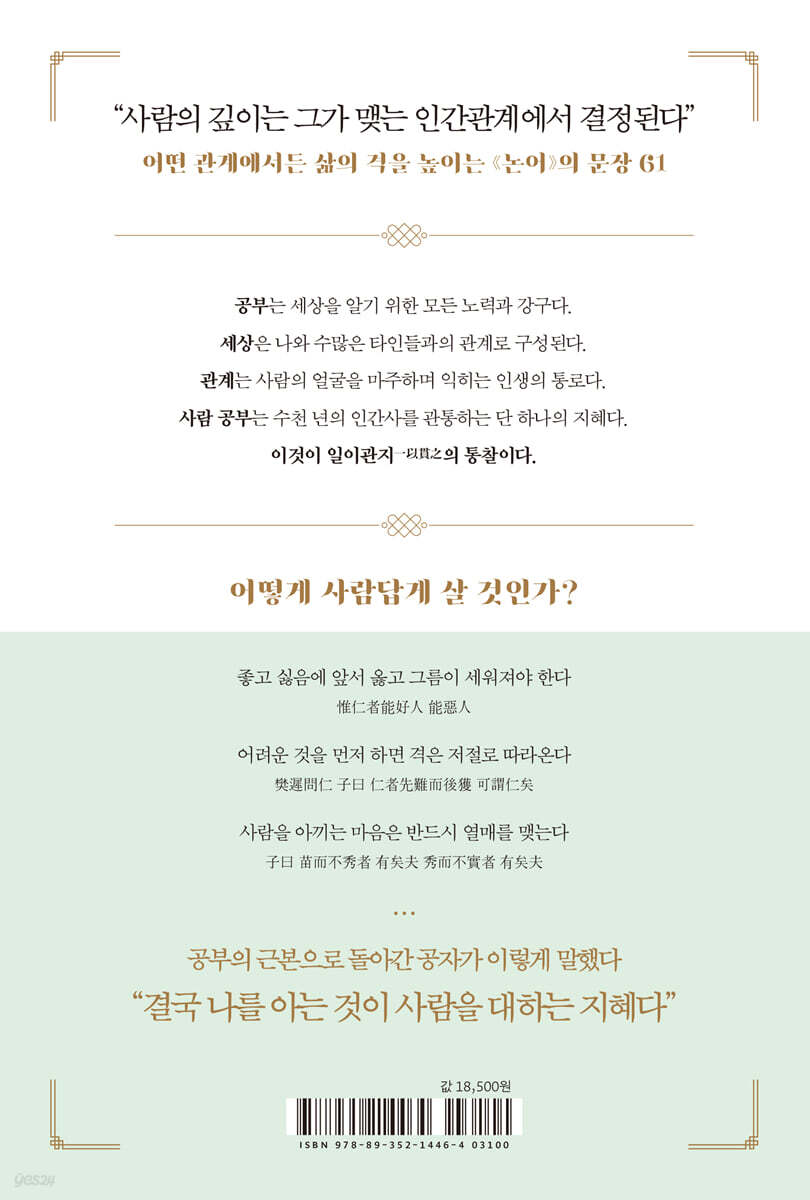 “사람의 깊이는 그가 맺는 인간관계에서 결정된다”

어떤 관계에서든 삶의 격을 높이는 《논어》의 문장 61

공부는 세상을 알기 위한 모든 노력과 강구다.

세상은 나와 수많은 타인들과의 관계로 구성된다.

관계는 사람의 얼굴을 마주하며 익히는 인생의 통로다.

사람 공부는 수천 년의 인간사를 관통하는 단 하나의 지혜다.

이것이 일이관지一以貫之의 통찰이다.

어떻게 사람답게 살 것인가?

좋고 싫음에 앞서 옳고 그름이 세워져야 한다
惟仁者能好人 能惡人

어려운 것을 먼저 하면 격은 저절로 따라온다
樊遲問仁 子曰 仁者先難而後獲 可謂仁矣

사람을 아끼는 마음은 반드시 열매를 맺는다
子曰 苗而不秀者 有矣夫 秀而不實者 有矣夫

…

공부의 근본으로 돌아간 공자가 이렇게 말했다

“결국 나를 아는 것이 사람을 대하는 지혜다”

값 18,500원

ISBN 978-89-352-1446-4 03100

yes24